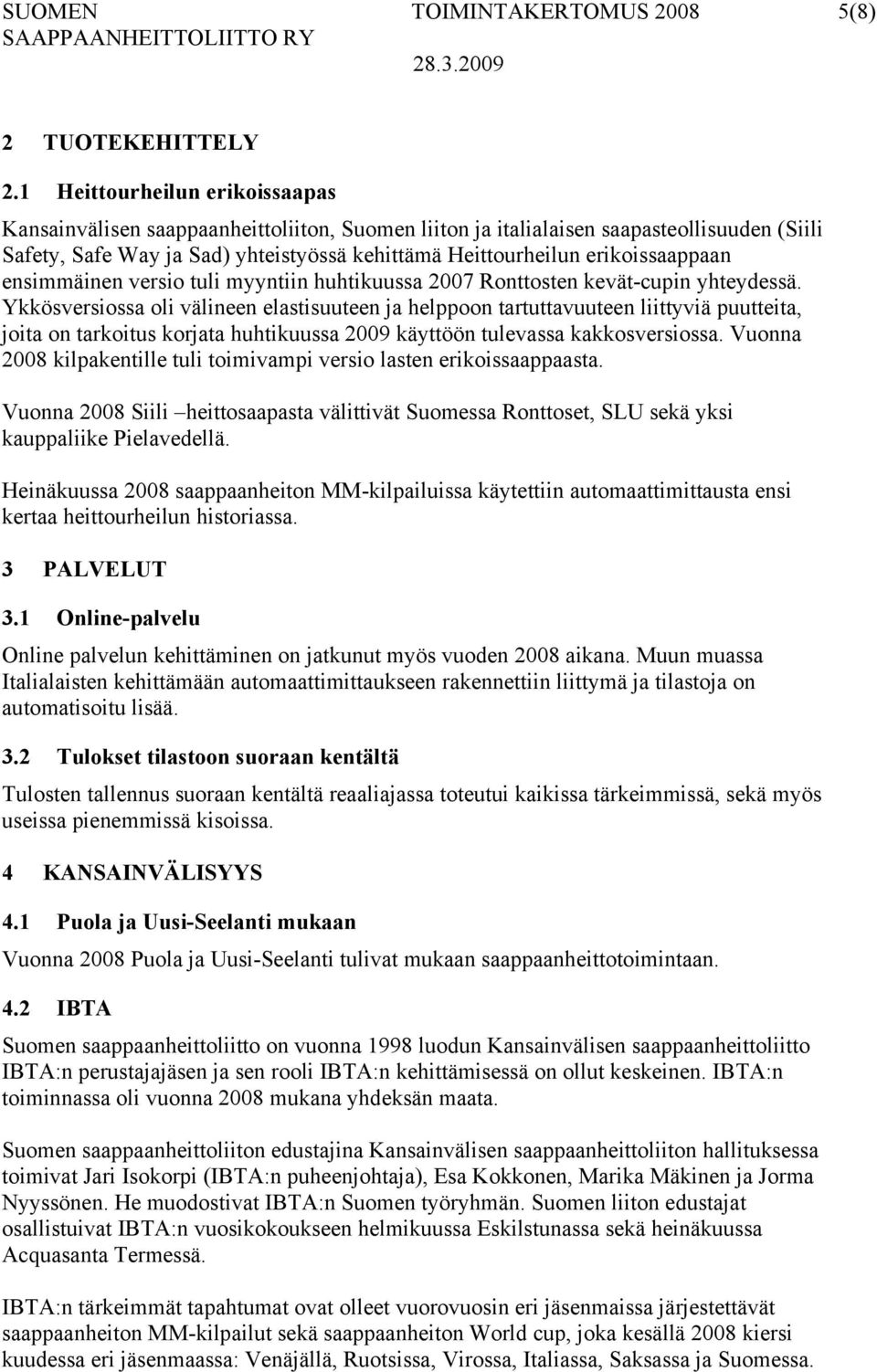 SUOMEN SAAPPAANHEITTOLIITTO RY

TOIMINTAKERTOMUS 2008
28.3.2009

5(8)

2 TUOTEKEHITTELY

2.1 Heittourheilun erikoissaapas

Kansainvälisen saappaanheittoliiton, Suomen liiton ja italialaisen saapasteollisuuden (Siili Safety, Safe Way ja Sad) yhteistyössä kehittämä Heittourheilun erikoissaappaan ensimmäinen versio tuli myyntiin huhtikuussa 2007 Ronttosten kevät-cupin yhteydessä. Ykkösversiossa oli välineen elastisuuteen ja helppoon tartuttavuuteen liittyviä puutteita, joita on tarkoitus korjata huhtikuussa 2009 käyttöön tulevassa kakkosversiossa. Vuonna 2008 kilpakentille tuli toimivampi versio lasten erikoissaappaasta.

Vuonna 2008 Siili –heittosaapasta välittivät Suomessa Ronttoset, SLU sekä yksi kauppaliike Pielavedellä.

Heinäkuussa 2008 saappaanheiton MM-kilpailuissa käytettiin automaattimittausta ensi kertaa heittourheilun historiassa.

3 PALVELUT

3.1 Online-palvelu

Online palvelun kehittäminen on jatkunut myös vuoden 2008 aikana. Muun muassa Italialaisten kehittämään automaattimittaukseen rakennettiin liittymä ja tilastoja on automatisoitu lisää.

3.2 Tulokset tilastoon suoraan kentältä

Tulosten tallennus suoraan kentältä reaaliajassa toteutui kaikissa tärkeimmissä, sekä myös useissa pienemmissä kisoissa.

4 KANSAINVÄLISYYS

4.1 Puola ja Uusi-Seelanti mukaan

Vuonna 2008 Puola ja Uusi-Seelanti tulivat mukaan saappaanheittotoimintaan.

4.2 IBTA

Suomen saappaanheittoliitto on vuonna 1998 luodun Kansainvälisen saappaanheittoliitto IBTA:n perustajajäsen ja sen rooli IBTA:n kehittämisessä on ollut keskeinen. IBTA:n toiminnassa oli vuonna 2008 mukana yhdeksän maata.

Suomen saappaanheittoliiton edustajina Kansainvälisen saappaanheittoliiton hallituksessa toimivat Jari Isokorpi (IBTA:n puheenjohtaja), Esa Kokkonen, Marika Mäkinen ja Jorma Nyyssönen. He muodostivat IBTA:n Suomen työryhmän. Suomen liiton edustajat osallistuivat IBTA:n vuosikokoukseen helmikuussa Eskilstunassa sekä heinäkuussa Acquasanta Termessä.

IBTA:n tärkeimmät tapahtumat ovat olleet vuorovuosin eri jäsenmaissa järjestettävät saappaanheiton MM-kilpailut sekä saappaanheiton World cup, joka kesällä 2008 kiersi kuudessa eri jäsenmaassa: Venäjällä, Ruotsissa, Virossa, Italiassa, Saksassa ja Suomessa.